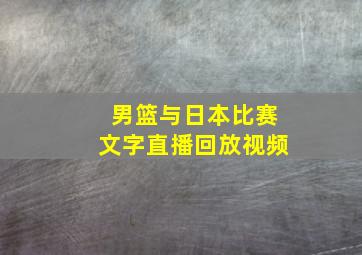 男篮与日本比赛
文字直播回放视频